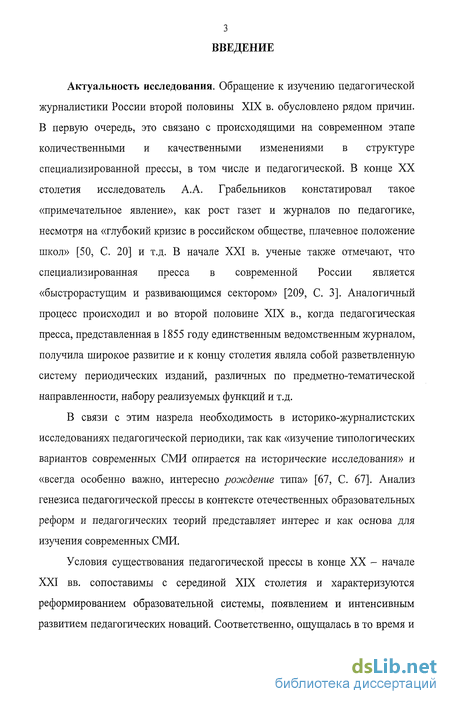 3

ВВЕДЕНИЕ

Актуальность исследования. Обращение к изучению педагогической журналистики России второй половины XIX в. обусловлено рядом причин. В первую очередь, это связано с происходящими на современном этапе количественными и качественными изменениями в структуре специализированной прессы, в том числе и педагогической. В конце XX столетия исследователь А.А. Грабельников констатировал такое «примечательное явление», как рост газет и журналов по педагогике, несмотря на «глубокий кризис в российском обществе, плачевное положение школ» [50, С. 20] и т.д. В начале XXI в. ученые также отмечают, что специализированная пресса в современной России является «быстрорастущим и развивающимся сектором» [209, С. 3]. Аналогичный процесс происходил и во второй половине XIX в., когда педагогическая пресса, представленная в 1855 году единственным ведомственным журналом, получила широкое развитие и к концу столетия являла собой разветвленную систему периодических изданий, различных по предметно-тематической направленности, набору реализуемых функций и т.д.

В связи с этим назрела необходимость в историко-журналистских исследованиях педагогической периодики, так как «изучение типологических вариантов современных СМИ опирается на исторические исследования» и «всегда особенно важно, интересно рождение типа» [67, С. 67]. Анализ генезиса педагогической прессы в контексте отечественных образовательных реформ и педагогических теорий представляет интерес и как основа для изучения современных СМИ.

Условия существования педагогической прессы в конце XX – начале XXI вв. сопоставимы с серединой XIX столетия и характеризуются реформированием образовательной системы, появлением и интенсивным развитием педагогических новаций. Соответственно, ощущалась в то время и

dsLib.net
библиотека диссертаций